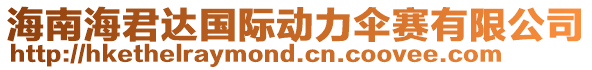 海南海君达国际动力伞赛有限公司
http://hkethelraymond.cn.coovee.com